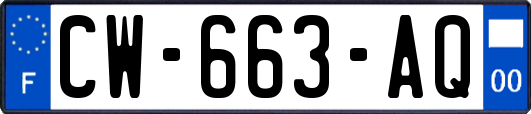 F
CW-663-AQ
00